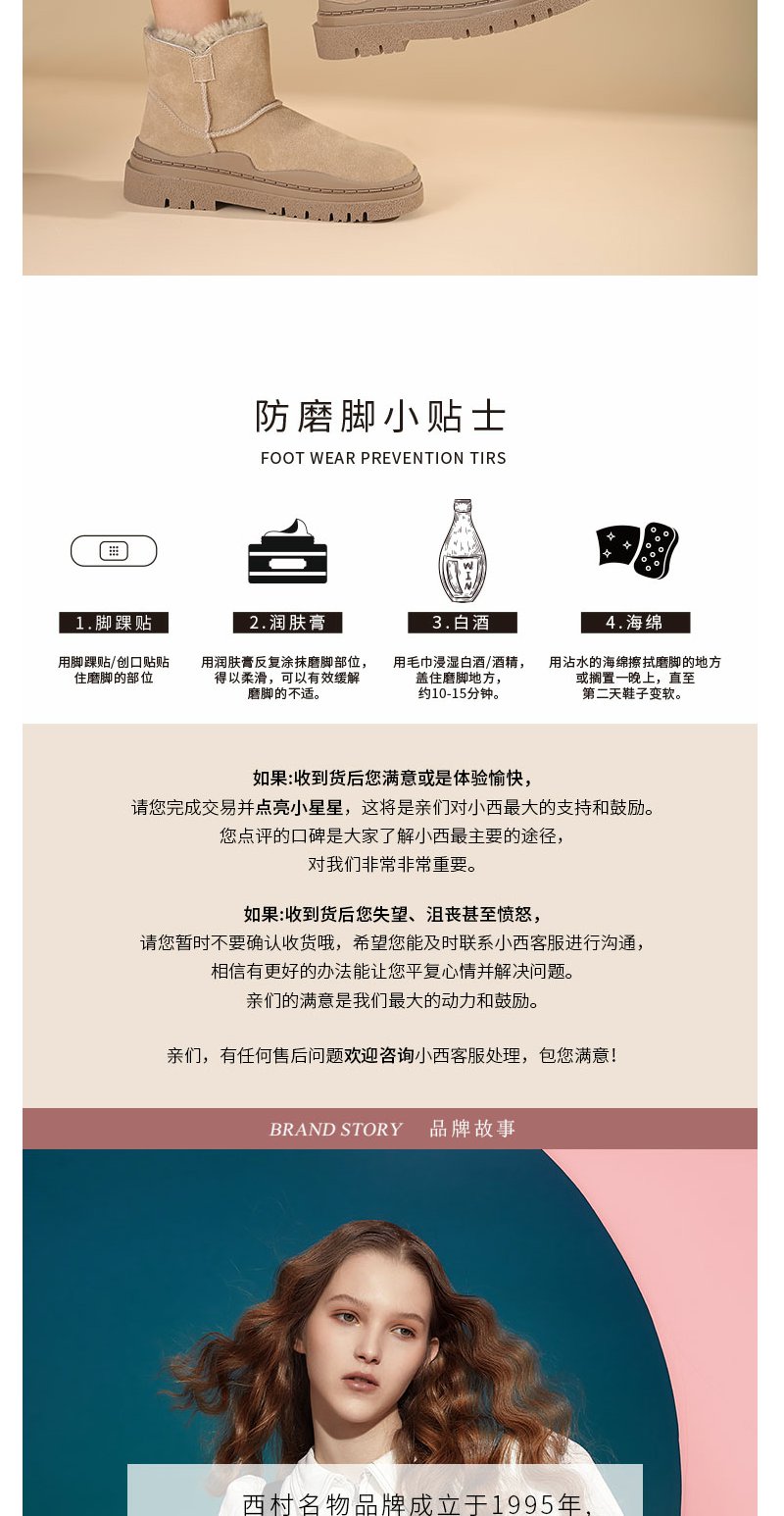 防磨脚小贴士

FOOT WEAR PREVENTION TIRS

WIN

1.脚踝贴

用脚踝贴/创口贴贴住磨脚的部位

2.润肤膏

用润肤膏反复涂抹磨脚部位，得以柔滑，可以有效缓解磨脚的不适。

3.白酒

用毛巾浸湿白酒/酒精，盖住磨脚地方，约10-15分钟。

4.海绵

用沾水的海绵擦拭磨脚的地方或搁置一晚上，直至第二天鞋子变软。

如果:收到货后您满意或是体验愉快，
请您完成交易并点亮小星星，这将是亲们对小西最大的支持和鼓励。
您点评的口碑是大家了解小西最主要的途径，
对我们非常非常重要。

如果:收到货后您失望、沮丧甚至愤怒，
请您暂时不要确认收货哦，希望您能及时联系小西客服进行沟通，
相信有更好的办法能让您平复心情并解决问题。
亲们的满意是我们最大的动力和鼓励。

亲们，有任何售后问题欢迎咨询小西客服处理，包您满意!

BRAND STORY 品牌故事

西村名物品牌成立于1995年，